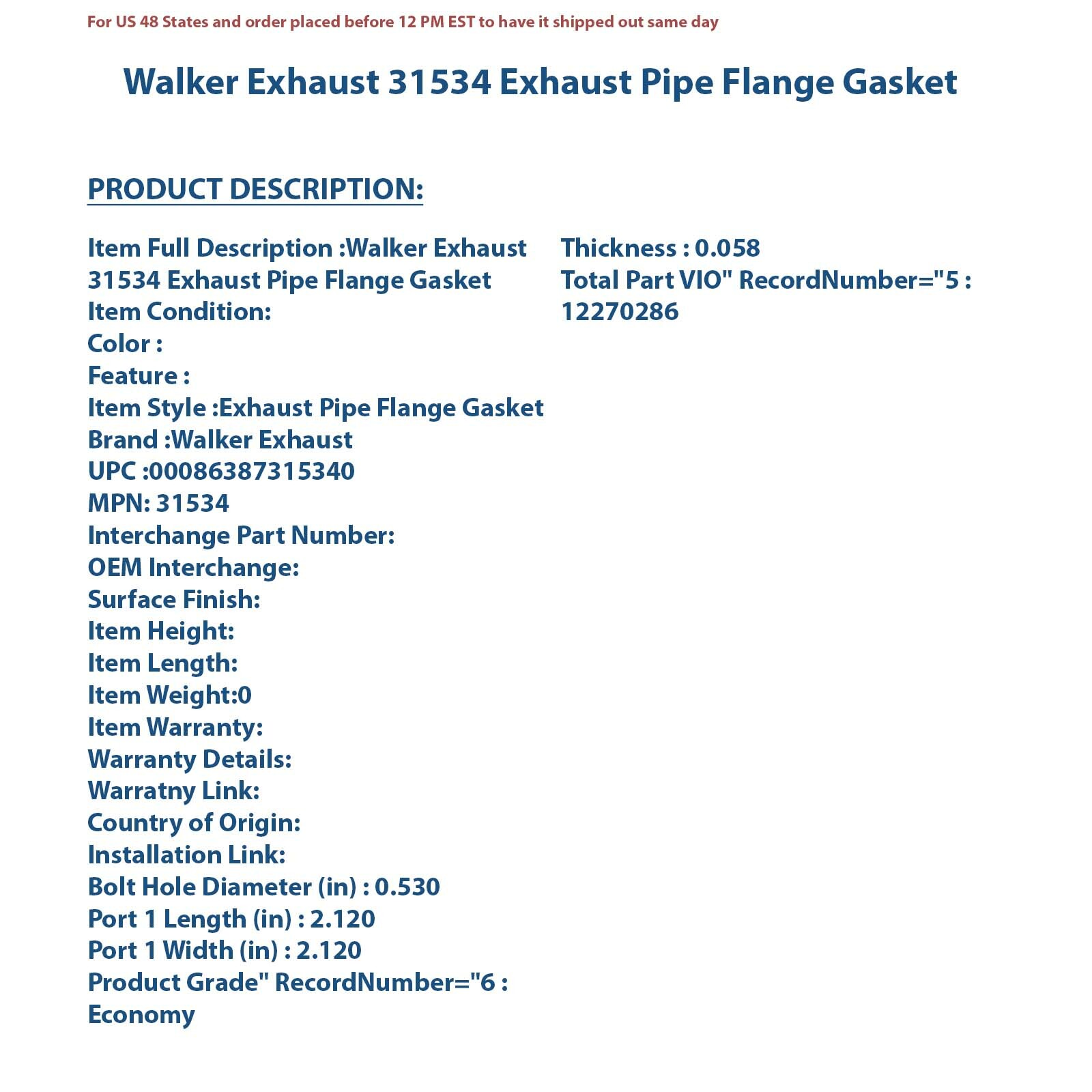 For US 48 States and order placed before 12 PM EST to have it shipped out same day

Walker Exhaust 31534 Exhaust Pipe Flange Gasket

PRODUCT DESCRIPTION:

Item Full Description :Walker Exhaust 31534 Exhaust Pipe Flange Gasket
Item Condition:
Color :
Feature :
Item Style :Exhaust Pipe Flange Gasket
Brand :Walker Exhaust
UPC :00086387315340
MPN: 31534
Interchange Part Number:
OEM Interchange:
Surface Finish:
Item Height:
Item Length:
Item Weight:0
Item Warranty:
Warranty Details:
Warratny Link:
Country of Origin:
Installation Link:
Bolt Hole Diameter (in) : 0.530
Port 1 Length (in) : 2.120
Port 1 Width (in) : 2.120
Product Grade" RecordNumber="6 : Economy

Thickness : 0.058
Total Part VIO" RecordNumber="5 : 12270286